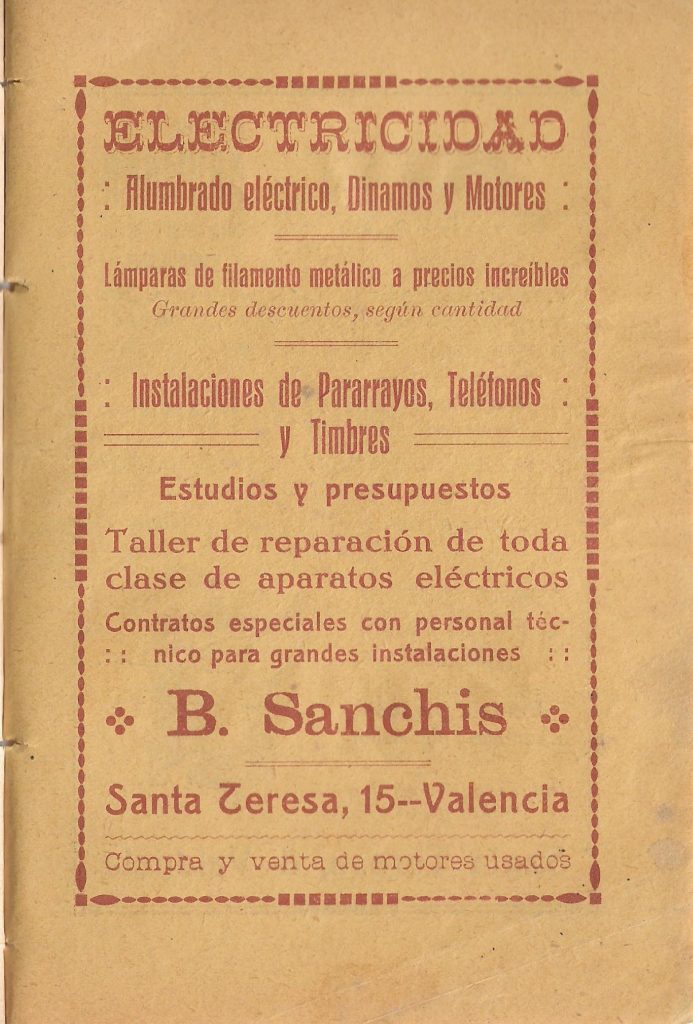 ELECTRICIDAD

: Alumbrado eléctrico, Dinamos y Motores :

Lámparas de filamento metálico a precios increíbles
Grandes descuentos, según cantidad

: Instalaciones de Pararrayos, Teléfonos :
y Timbres

Estudios y presupuestos

Taller de reparación de toda clase de aparatos eléctricos

Contratos especiales con personal técnico para grandes instalaciones : :

B. Sanchis

Santa Teresa, 15--Valencia

Compra y venta de motores usados